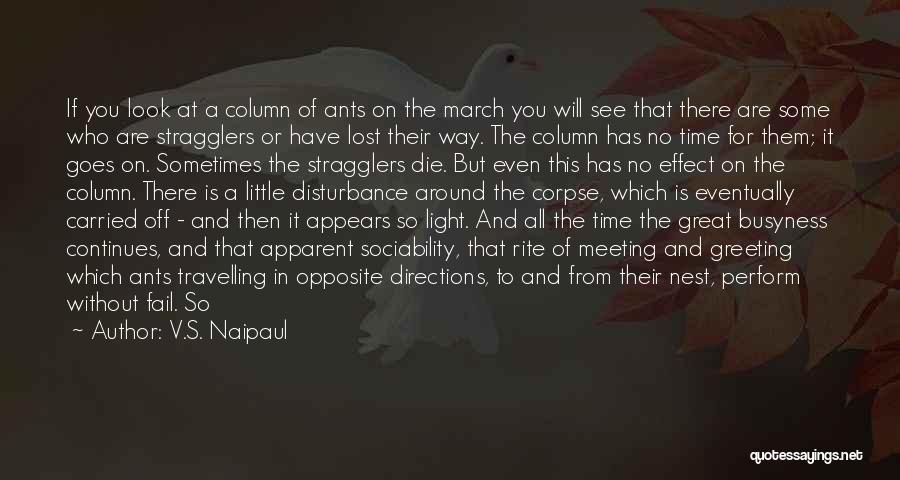 If you look at a column of ants on the march you will see that there are some who are stragglers or have lost their way. The column has no time for them; it goes on. Sometimes the stragglers die. But even this has no effect on the column. There is a little disturbance around the corpse, which is eventually carried off - and then it appears so light. And all the time the great busyness continues, and that apparent sociability, that rite of meeting and greeting which ants travelling in opposite directions, to and from their nest, perform without fail. So

~ Author: V.S. Naipaul

quotessayings.net